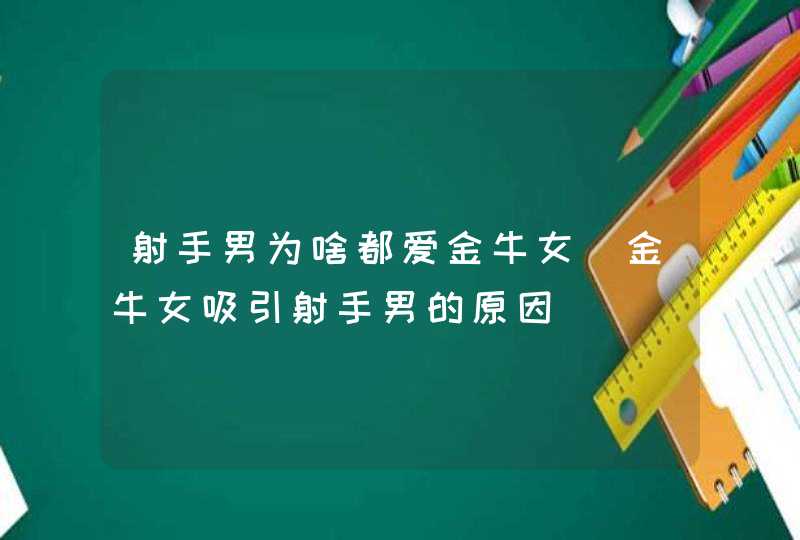 射手男为啥都爱金牛女 金牛女吸引射手男的原因